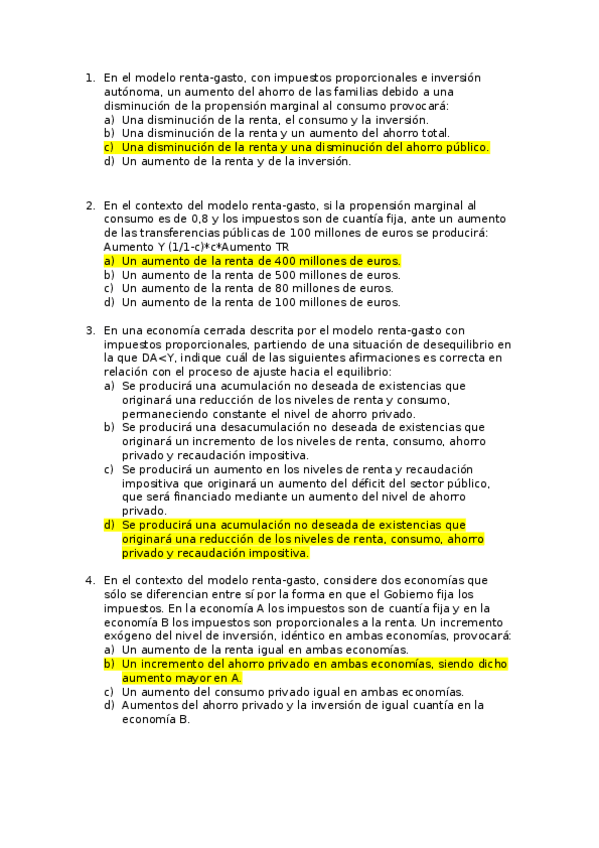 1. En el modelo renta-gasto, con impuestos proporcionales e inversión autónoma, un aumento del ahorro de las familias debido a una disminución de la propensión marginal al consumo provocará:
a) Una disminución de la renta, el consumo y la inversión.
b) Una disminución de la renta y un aumento del ahorro total.
c) Una disminución de la renta y una disminución del ahorro público.
d) Un aumento de la renta y de la inversión.

2. En el contexto del modelo renta-gasto, si la propensión marginal al consumo es de 0,8 y los impuestos son de cuantía fija, ante un aumento de las transferencias públicas de 100 millones de euros se producirá:
Aumento Y (1/1-c)*c*Aumento TR
a) Un aumento de la renta de 400 millones de euros.
b) Un aumento de la renta de 500 millones de euros.
c) Un aumento de la renta de 80 millones de euros.
d) Un aumento de la renta de 100 millones de euros.

3. En una economía cerrada descrita por el modelo renta-gasto con impuestos proporcionales, partiendo de una situación de desequilibrio en la que DA<Y, indique cuál de las siguientes afirmaciones es correcta en relación con el proceso de ajuste hacia el equilibrio:
a) Se producirá una acumulación no deseada de existencias que originará una reducción de los niveles de renta y consumo, permaneciendo constante el nivel de ahorro privado.
b) Se producirá una desacumulación no deseada de existencias que originará un incremento de los niveles de renta, consumo, ahorro privado y recaudación impositiva.
c) Se producirá un aumento en los niveles de renta y recaudación impositiva que originará un aumento del déficit del sector público, que será financiado mediante un aumento del nivel de ahorro privado.
d) Se producirá una acumulación no deseada de existencias que originará una reducción de los niveles de renta, consumo, ahorro privado y recaudación impositiva.

4. En el contexto del modelo renta-gasto, considere dos economías que sólo se diferencian entre sí por la forma en que el Gobierno fija los impuestos. En la economía A los impuestos son de cuantía fija y en la economía B los impuestos son proporcionales a la renta. Un incremento exógeno del nivel de inversión, idéntico en ambas economías, provocará:
a) Un aumento de la renta igual en ambas economías.
b) Un incremento del ahorro privado en ambas economías, siendo dicho aumento mayor en A.
c) Un aumento del consumo privado igual en ambas economías.
d) Aumentos del ahorro privado y la inversión de igual cuantía en la economía B.